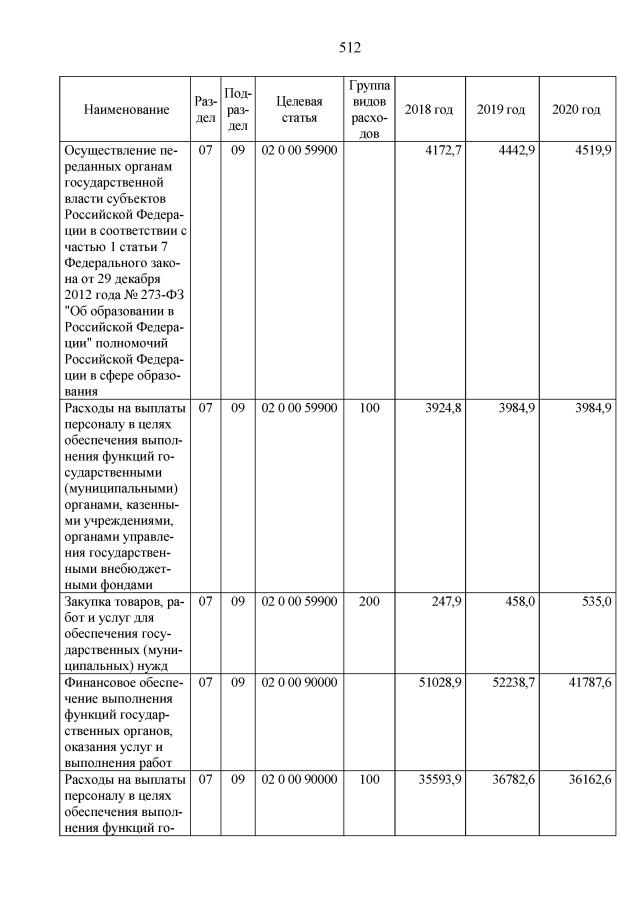 512

| Наименование | Раздел | Подраздел | Целевая статья | Группа видов расходов | 2018 год | 2019 год | 2020 год |
|---|---|---|---|---|---|---|---|
| Осуществление переданных органам государственной власти субъектов Российской Федерации в соответствии с частью 1 статьи 7 Федерального закона от 29 декабря 2012 года № 273-ФЗ "Об образовании в Российской Федерации" полномочий Российской Федерации в сфере образования | 07 | 09 | 02 0 00 59900 |  | 4172,7 | 4442,9 | 4519,9 |
| Расходы на выплаты персоналу в целях обеспечения выполнения функций государственными (муниципальными) органами, казенными учреждениями, органами управления государственными внебюджетными фондами | 07 | 09 | 02 0 00 59900 | 100 | 3924,8 | 3984,9 | 3984,9 |
| Закупка товаров, работ и услуг для обеспечения государственных (муниципальных) нужд | 07 | 09 | 02 0 00 59900 | 200 | 247,9 | 458,0 | 535,0 |
| Финансовое обеспечение выполнения функций государственных органов, оказания услуг и выполнения работ | 07 | 09 | 02 0 00 90000 |  | 51028,9 | 52238,7 | 41787,6 |
| Расходы на выплаты персоналу в целях обеспечения выполнения функций го- | 07 | 09 | 02 0 00 90000 | 100 | 35593,9 | 36782,6 | 36162,6 |